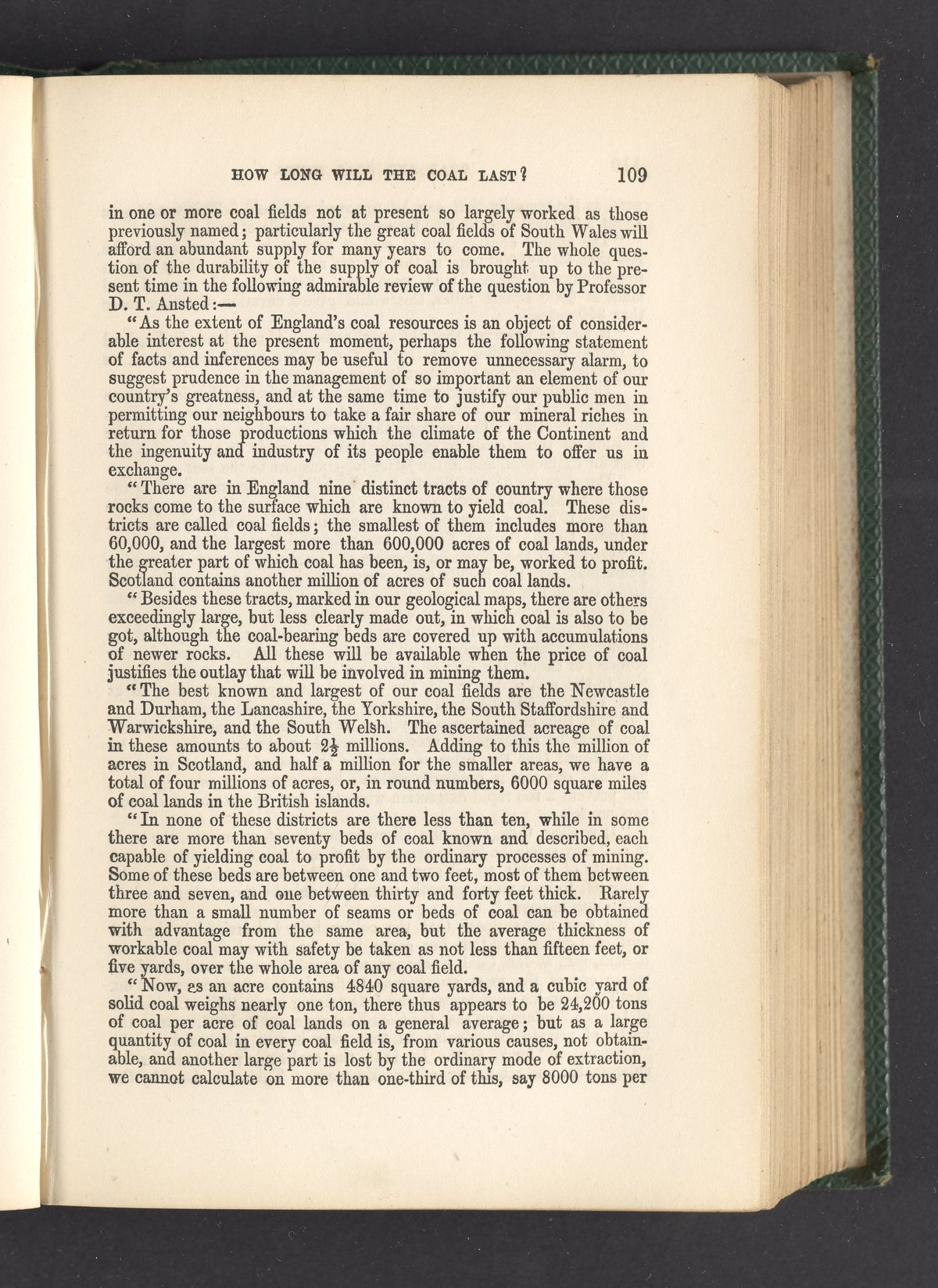 HOW LONG WILL THE COAL LAST? 109

in one or more coal fields not at present so largely worked as those previously named; particularly the great coal fields of South Wales will afford an abundant supply for many years to come. The whole question of the durability of the supply of coal is brought up to the present time in the following admirable review of the question by Professor D. T. Ansted:—

"As the extent of England's coal resources is an object of considerable interest at the present moment, perhaps the following statement of facts and inferences may be useful to remove unnecessary alarm, to suggest prudence in the management of so important an element of our country's greatness, and at the same time to justify our public men in permitting our neighbours to take a fair share of our mineral riches in return for those productions which the climate of the Continent and the ingenuity and industry of its people enable them to offer us in exchange.

"There are in England nine distinct tracts of country where those rocks come to the surface which are known to yield coal. These districts are called coal fields; the smallest of them includes more than 60,000, and the largest more than 600,000 acres of coal lands, under the greater part of which coal has been, is, or may be, worked to profit. Scotland contains another million of acres of such coal lands.

"Besides these tracts, marked in our geological maps, there are others exceedingly large, but less clearly made out, in which coal is also to be got, although the coal-bearing beds are covered up with accumulations of newer rocks. All these will be available when the price of coal justifies the outlay that will be involved in mining them.

"The best known and largest of our coal fields are the Newcastle and Durham, the Lancashire, the Yorkshire, the South Staffordshire and Warwickshire, and the South Welsh. The ascertained acreage of coal in these amounts to about $2\frac{1}{2}$ millions. Adding to this the million of acres in Scotland, and half a million for the smaller areas, we have a total of four millions of acres, or, in round numbers, 6000 square miles of coal lands in the British islands.

"In none of these districts are there less than ten, while in some there are more than seventy beds of coal known and described, each capable of yielding coal to profit by the ordinary processes of mining. Some of these beds are between one and two feet, most of them between three and seven, and one between thirty and forty feet thick. Rarely more than a small number of seams or beds of coal can be obtained with advantage from the same area, but the average thickness of workable coal may with safety be taken as not less than fifteen feet, or five yards, over the whole area of any coal field.

"Now, as an acre contains 4840 square yards, and a cubic yard of solid coal weighs nearly one ton, there thus appears to be 24,200 tons of coal per acre of coal lands on a general average; but as a large quantity of coal in every coal field is, from various causes, not obtainable, and another large part is lost by the ordinary mode of extraction, we cannot calculate on more than one-third of this, say 8000 tons per